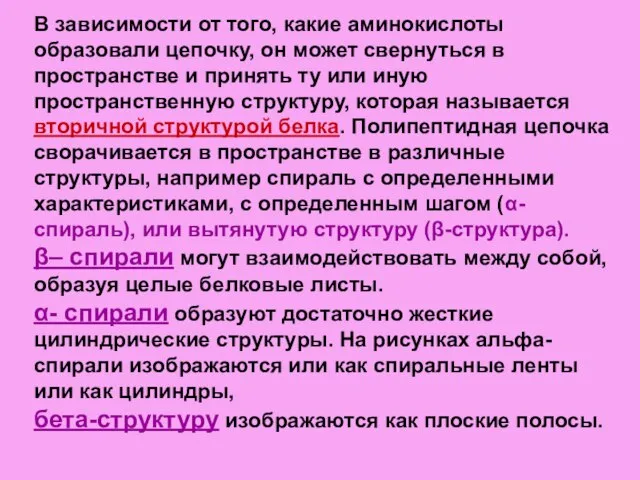 В зависимости от того, какие аминокислоты образовали цепочку, он может свернуться в пространстве и принять ту или иную пространственную структуру, которая называется вторичной структурой белка. Полипептидная цепочка сворачивается в пространстве в различные структуры, например спираль с определенными характеристиками, с определенным шагом (α-спираль), или вытянутую структуру (β-структура).

β– спирали могут взаимодействовать между собой, образуя целые белковые листы.

α- спирали образуют достаточно жесткие цилиндрические структуры. На рисунках альфа-спирали изображаются или как спиральные ленты или как цилиндры,

бета-структуру изображаются как плоские полосы.